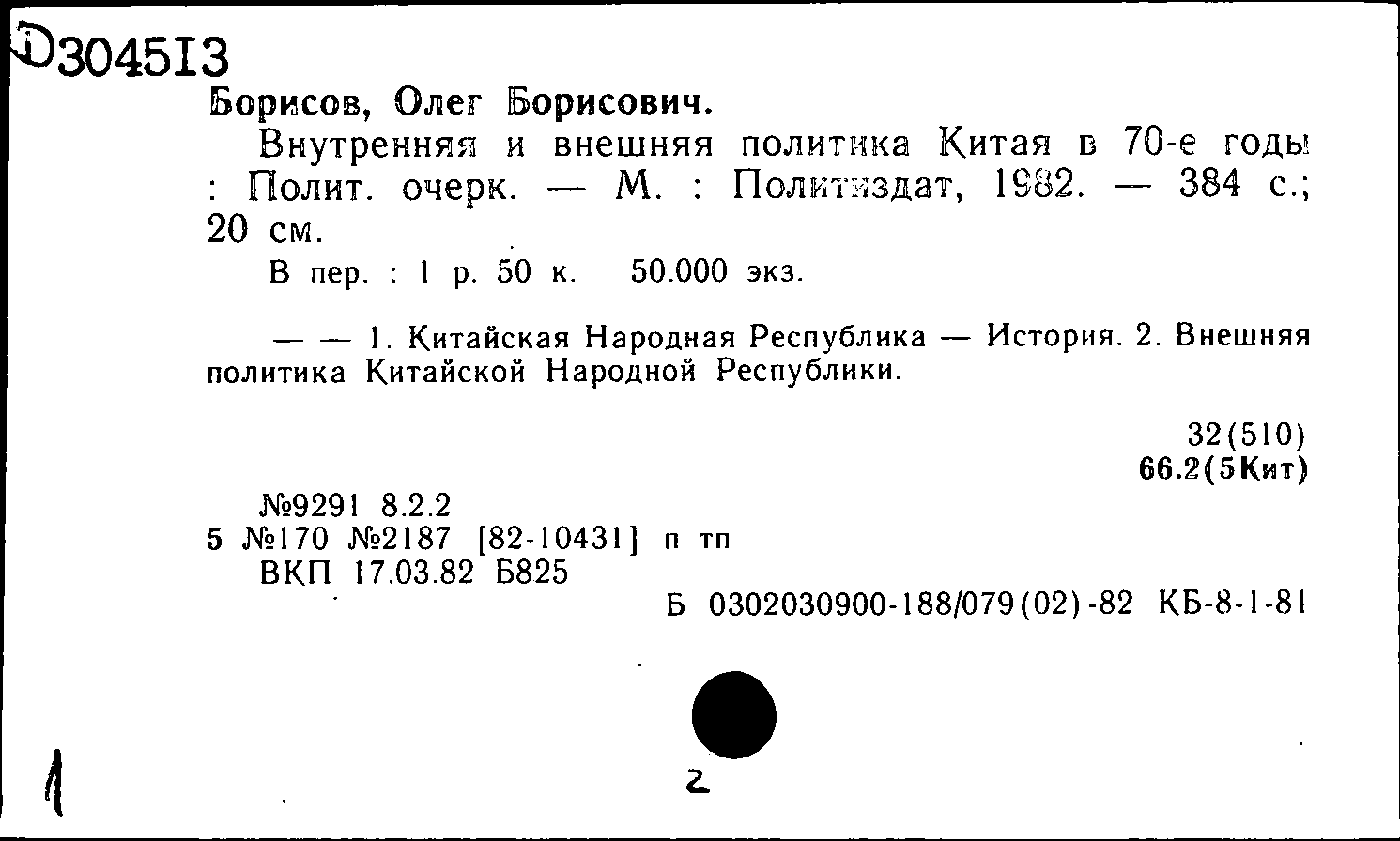 Ф304513
Борисов, Олег Борисович.

Внутренняя и внешняя политика Китая в 70-е годы : Полит. очерк. — М. : Политиздат, 1982. — 384 с.; 20 см.

В пер. : 1 р. 50 к. 50.000 экз.

— — 1. Китайская Народная Республика — История. 2. Внешняя политика Китайской Народной Республики.

32(510)
66.2(5Кит)

№9291 8.2.2
5 №170 №2187 [82-10431] п тп
ВКП 17.03.82 Б825

Б 0302030900-188/079(02)-82 КБ-8-1-81

1

2